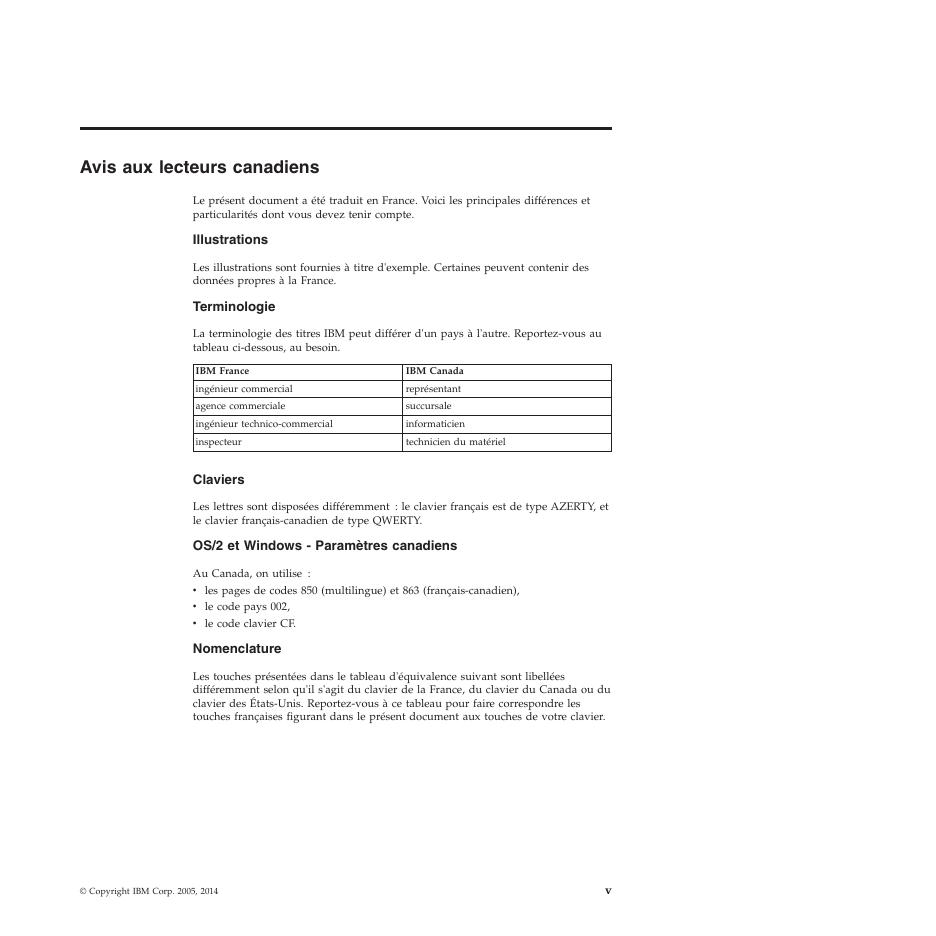 Avis aux lecteurs canadiens

Le présent document a été traduit en France. Voici les principales différences et particularités dont vous devez tenir compte.

Illustrations

Les illustrations sont fournies à titre d'exemple. Certaines peuvent contenir des données propres à la France.

Terminologie

La terminologie des titres IBM peut différer d'un pays à l'autre. Reportez-vous au tableau ci-dessous, au besoin.

| IBM France | IBM Canada |
|---|---|
| ingénieur commercial | représentant |
| agence commerciale | succursale |
| ingénieur technico-commercial | informaticien |
| inspecteur | technicien du matériel |

Claviers

Les lettres sont disposées différemment : le clavier français est de type AZERTY, et le clavier français-canadien de type QWERTY.

OS/2 et Windows - Paramètres canadiens

Au Canada, on utilise :
• les pages de codes 850 (multilingue) et 863 (français-canadien),
• le code pays 002,
• le code clavier CF.

Nomenclature

Les touches présentées dans le tableau d'équivalence suivant sont libellées différemment selon qu'il s'agit du clavier de la France, du clavier du Canada ou du clavier des États-Unis. Reportez-vous à ce tableau pour faire correspondre les touches françaises figurant dans le présent document aux touches de votre clavier.

© Copyright IBM Corp. 2005, 2014 v